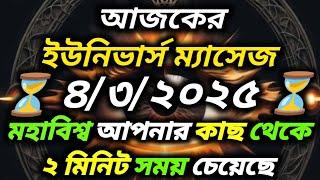 আজকের
ইউনিভার্স ম্যাসেজ
৪/৩/২০২৫
মহাবিশ্ব আপনার কাছ থেকে
২ মিনিট সময় চেয়েছে